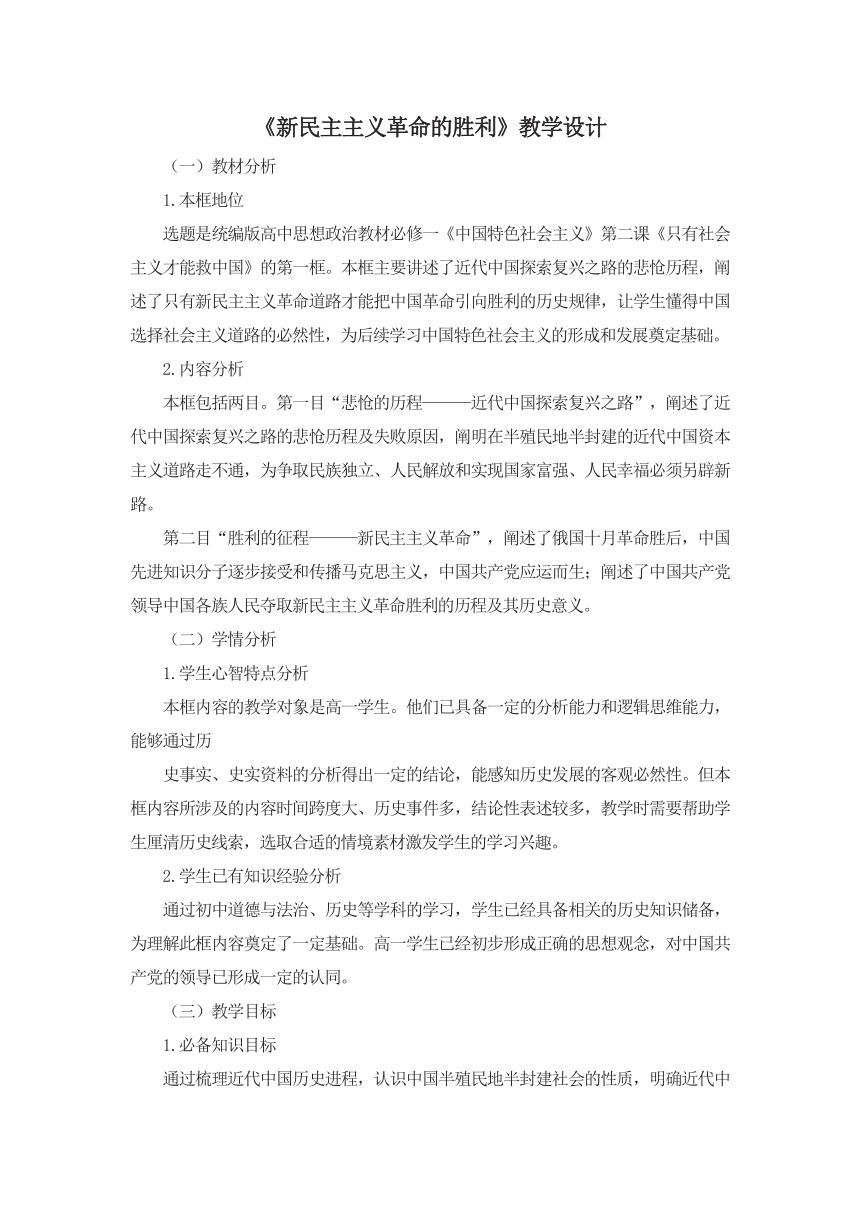 《新民主主义革命的胜利》教学设计

（一）教材分析

1.本框地位

选题是统编版高中思想政治教材必修一《中国特色社会主义》第二课《只有社会主义才能救中国》的第一框。本框主要讲述了近代中国探索复兴之路的悲怆历程，阐述了只有新民主主义革命道路才能把中国革命引向胜利的历史规律，让学生懂得中国选择社会主义道路的必然性，为后续学习中国特色社会主义的形成和发展奠定基础。

2.内容分析

本框包括两目。第一目“悲怆的历程———近代中国探索复兴之路”，阐述了近代中国探索复兴之路的悲怆历程及失败原因，阐明在半殖民地半封建的近代中国资本主义道路走不通，为争取民族独立、人民解放和实现国家富强、人民幸福必须另辟新路。

第二目“胜利的征程———新民主主义革命”，阐述了俄国十月革命胜后，中国先进知识分子逐步接受和传播马克思主义，中国共产党应运而生；阐述了中国共产党领导中国各族人民夺取新民主主义革命胜利的历程及其历史意义。

（二）学情分析

1.学生心智特点分析

本框内容的教学对象是高一学生。他们已具备一定的分析能力和逻辑思维能力，能够通过历

史事实、史实资料的分析得出一定的结论，能感知历史发展的客观必然性。但本框内容所涉及的内容时间跨度大、历史事件多，结论性表述较多，教学时需要帮助学生厘清历史线索，选取合适的情境素材激发学生的学习兴趣。

2.学生已有知识经验分析

通过初中道德与法治、历史等学科的学习，学生已经具备相关的历史知识储备，为理解此框内容奠定了一定基础。高一学生已经初步形成正确的思想观念，对中国共产党的领导已形成一定的认同。

（三）教学目标

1.必备知识目标

通过梳理近代中国历史进程，认识中国半殖民地半封建社会的性质，明确近代中